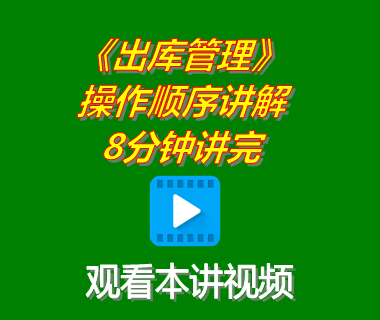 《出库管理》
操作顺序讲解
8分钟讲完

观看本讲视频